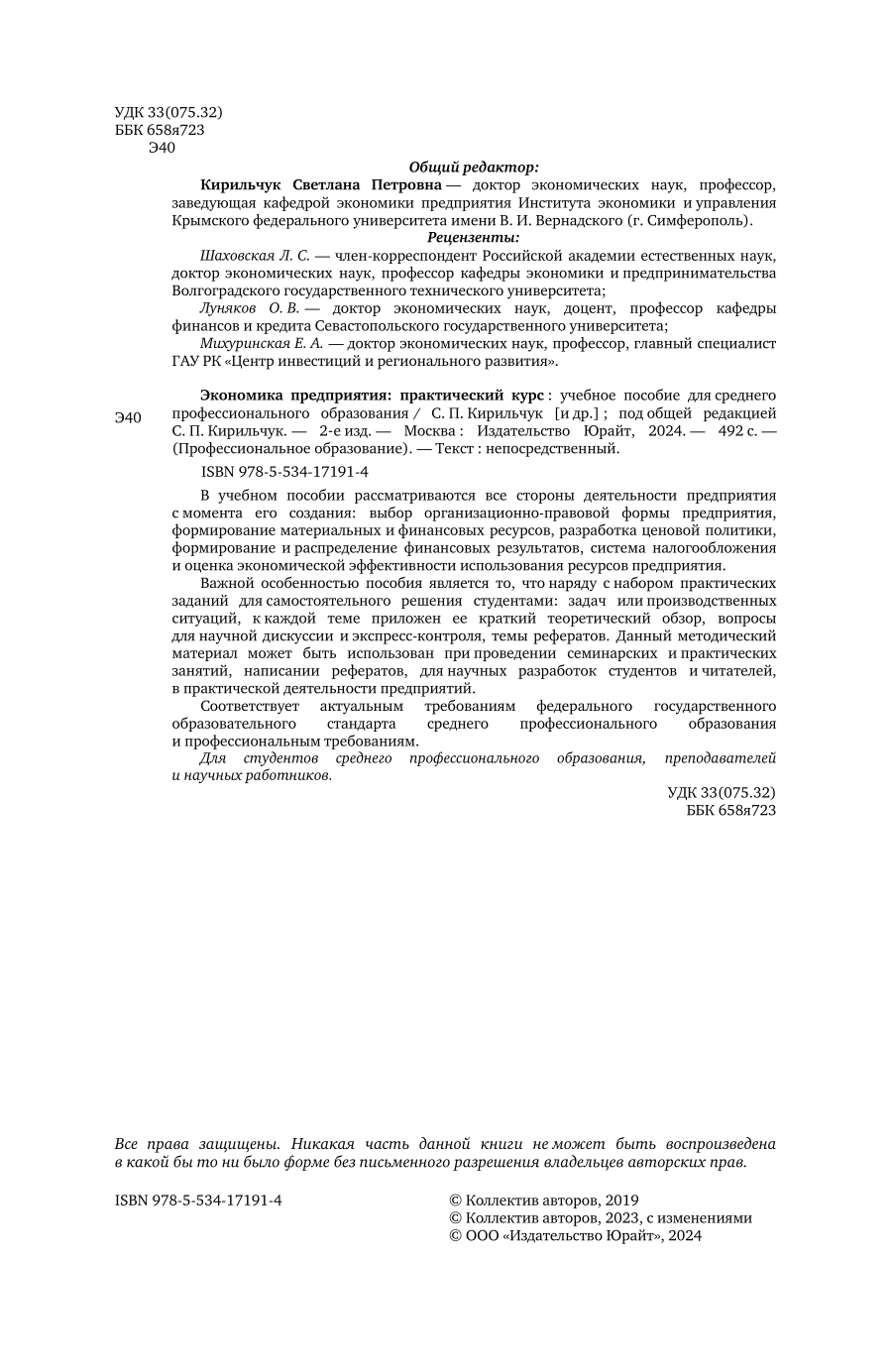 УДК 33(075.32)
ББК 658я723
Э40

Общий редактор:

Кирильчук Светлана Петровна — доктор экономических наук, профессор, заведующая кафедрой экономики предприятия Института экономики и управления Крымского федерального университета имени В. И. Вернадского (г. Симферополь).

Рецензенты:

Шаховская Л. С. — член-корреспондент Российской академии естественных наук, доктор экономических наук, профессор кафедры экономики и предпринимательства Волгоградского государственного технического университета;

Луняков О. В. — доктор экономических наук, доцент, профессор кафедры финансов и кредита Севастопольского государственного университета;

Михуринская Е. А. — доктор экономических наук, профессор, главный специалист ГАУ РК «Центр инвестиций и регионального развития».

Э40

Экономика предприятия: практический курс : учебное пособие для среднего профессионального образования / С. П. Кирильчук [и др.] ; под общей редакцией С. П. Кирильчук. — 2-е изд. — Москва : Издательство Юрайт, 2024. — 492 с. — (Профессиональное образование). — Текст : непосредственный.

ISBN 978-5-534-17191-4

В учебном пособии рассматриваются все стороны деятельности предприятия с момента его создания: выбор организационно-правовой формы предприятия, формирование материальных и финансовых ресурсов, разработка ценовой политики, формирование и распределение финансовых результатов, система налогообложения и оценка экономической эффективности использования ресурсов предприятия.

Важной особенностью пособия является то, что наряду с набором практических заданий для самостоятельного решения студентами: задач или производственных ситуаций, к каждой теме приложен ее краткий теоретический обзор, вопросы для научной дискуссии и экспресс-контроля, темы рефератов. Данный методический материал может быть использован при проведении семинарских и практических занятий, написании рефератов, для научных разработок студентов и читателей, в практической деятельности предприятий.

Соответствует актуальным требованиям федерального государственного образовательного стандарта среднего профессионального образования и профессиональным требованиям.

Для студентов среднего профессионального образования, преподавателей и научных работников.

УДК 33(075.32)
ББК 658я723

Все права защищены. Никакая часть данной книги не может быть воспроизведена в какой бы то ни было форме без письменного разрешения владельцев авторских прав.

ISBN 978-5-534-17191-4

© Коллектив авторов, 2019
© Коллектив авторов, 2023, с изменениями
© ООО «Издательство Юрайт», 2024